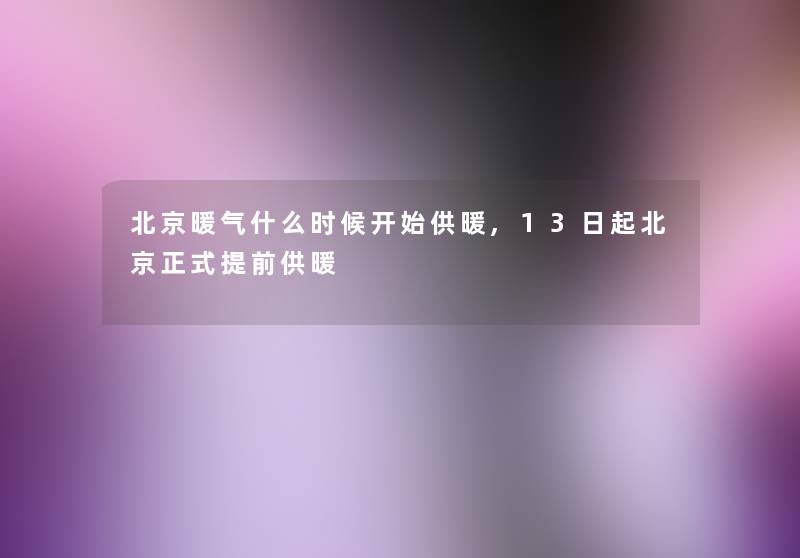 北京暖气什么时候开始供暖，13日起北京正式提前供暖